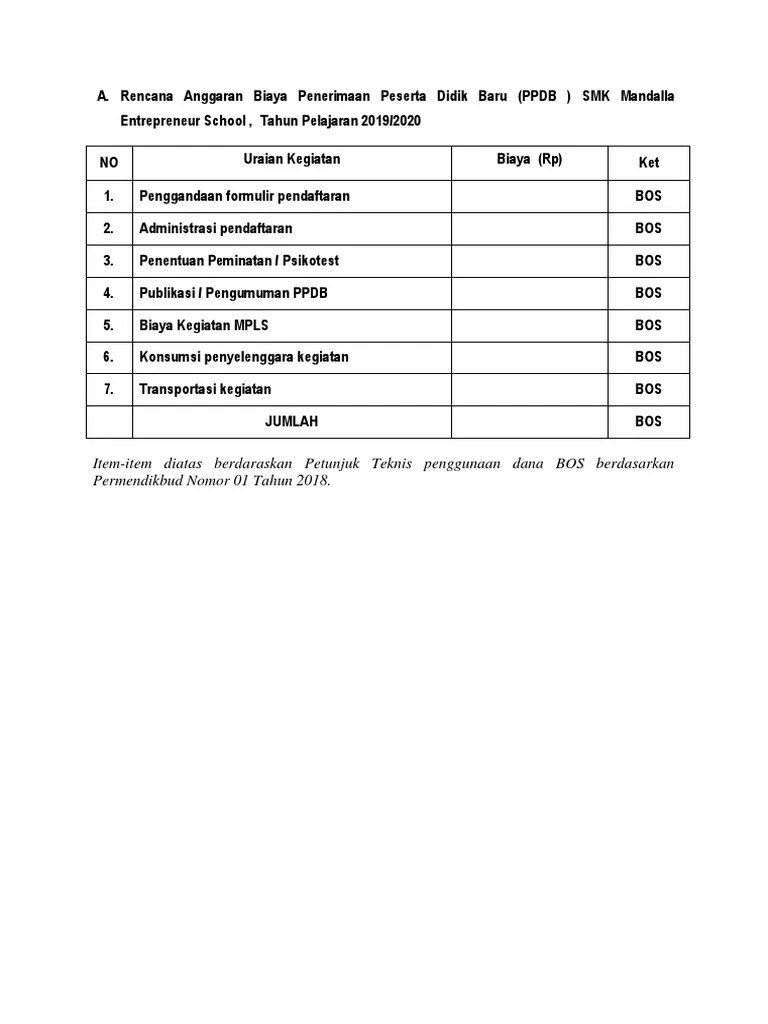 A. Rencana Anggaran Biaya Penerimaan Peserta Didik Baru (PPDB ) SMK Mandalla Entrepreneur School , Tahun Pelajaran 2019/2020

| NO | Uraian Kegiatan | Biaya (Rp) | Ket |
|---|---|---|---|
| 1. | Penggandaan formulir pendaftaran | | BOS |
| 2. | Administrasi pendaftaran | | BOS |
| 3. | Penentuan Peminatan / Psikotest | | BOS |
| 4. | Publikasi / Pengumuman PPDB | | BOS |
| 5. | Biaya Kegiatan MPLS | | BOS |
| 6. | Konsumsi penyelenggara kegiatan | | BOS |
| 7. | Transportasi kegiatan | | BOS |
| | JUMLAH | | BOS |

Item-item diatas berdaraskan Petunjuk Teknis penggunaan dana BOS berdasarkan Permendikbud Nomor 01 Tahun 2018.